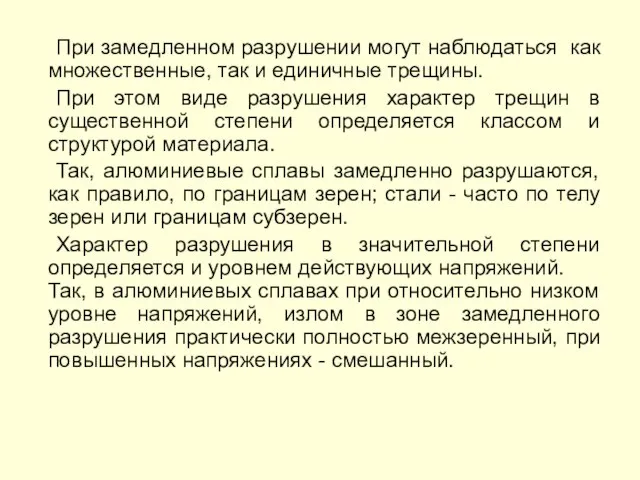 При замедленном разрушении могут наблюдаться как множественные, так и единичные трещины.

При этом виде разрушения характер трещин в существенной степени определяется классом и структурой материала.

Так, алюминиевые сплавы замедленно разрушаются, как правило, по границам зерен; стали - часто по телу зерен или границам субзерен.

Характер разрушения в значительной степени определяется и уровнем действующих напряжений. Так, в алюминиевых сплавах при относительно низком уровне напряжений, излом в зоне замедленного разрушения практически полностью межзеренный, при повышенных напряжениях - смешанный.